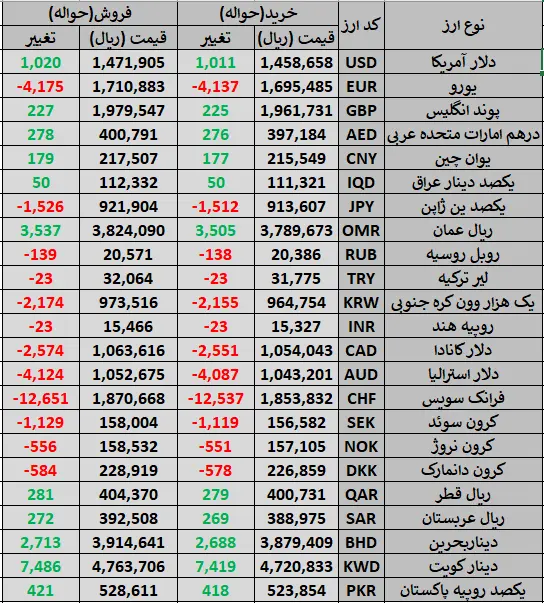 | نوع ارز | کد ارز | خرید(حواله) قیمت (ریال) | خرید(حواله) تغییر | فروش(حواله) قیمت (ریال) | فروش(حواله) تغییر |
|---|---|---|---|---|---|
| دلار آمریکا | USD | 1,458,658 | 1,011 | 1,471,905 | 1,020 |
| یورو | EUR | 1,695,485 | -4,137 | 1,710,883 | -4,175 |
| پوند انگلیس | GBP | 1,961,731 | 225 | 1,979,547 | 227 |
| درهم امارات متحده عربی | AED | 397,184 | 276 | 400,791 | 278 |
| یوان چین | CNY | 215,549 | 177 | 217,507 | 179 |
| یکصد دینار عراق | IQD | 111,321 | 50 | 112,332 | 50 |
| یکصد ین ژاپن | JPY | 913,607 | -1,512 | 921,904 | -1,526 |
| ریال عمان | OMR | 3,789,673 | 3,505 | 3,824,090 | 3,537 |
| روبل روسیه | RUB | 20,386 | -138 | 20,571 | -139 |
| لیر ترکیه | TRY | 31,775 | -23 | 32,064 | -23 |
| یک هزار وون کره جنوبی | KRW | 964,754 | -2,155 | 973,516 | -2,174 |
| روپیه هند | INR | 15,327 | -23 | 15,466 | -23 |
| دلار کانادا | CAD | 1,054,043 | -2,551 | 1,063,616 | -2,574 |
| دلار استرالیا | AUD | 1,043,201 | -4,087 | 1,052,675 | -4,124 |
| فرانک سویس | CHF | 1,853,832 | -12,537 | 1,870,668 | -12,651 |
| کرون سوئد | SEK | 156,582 | -1,119 | 158,004 | -1,129 |
| کرون نروژ | NOK | 157,105 | -551 | 158,532 | -556 |
| کرون دانمارک | DKK | 226,859 | -578 | 228,919 | -584 |
| ریال قطر | QAR | 400,731 | 279 | 404,370 | 281 |
| ریال عربستان | SAR | 388,975 | 269 | 392,508 | 272 |
| دیناربحرین | BHD | 3,879,409 | 2,688 | 3,914,641 | 2,713 |
| دینار کویت | KWD | 4,720,833 | 7,419 | 4,763,706 | 7,486 |
| یکصد روپیه پاکستان | PKR | 523,854 | 418 | 528,611 | 421 |